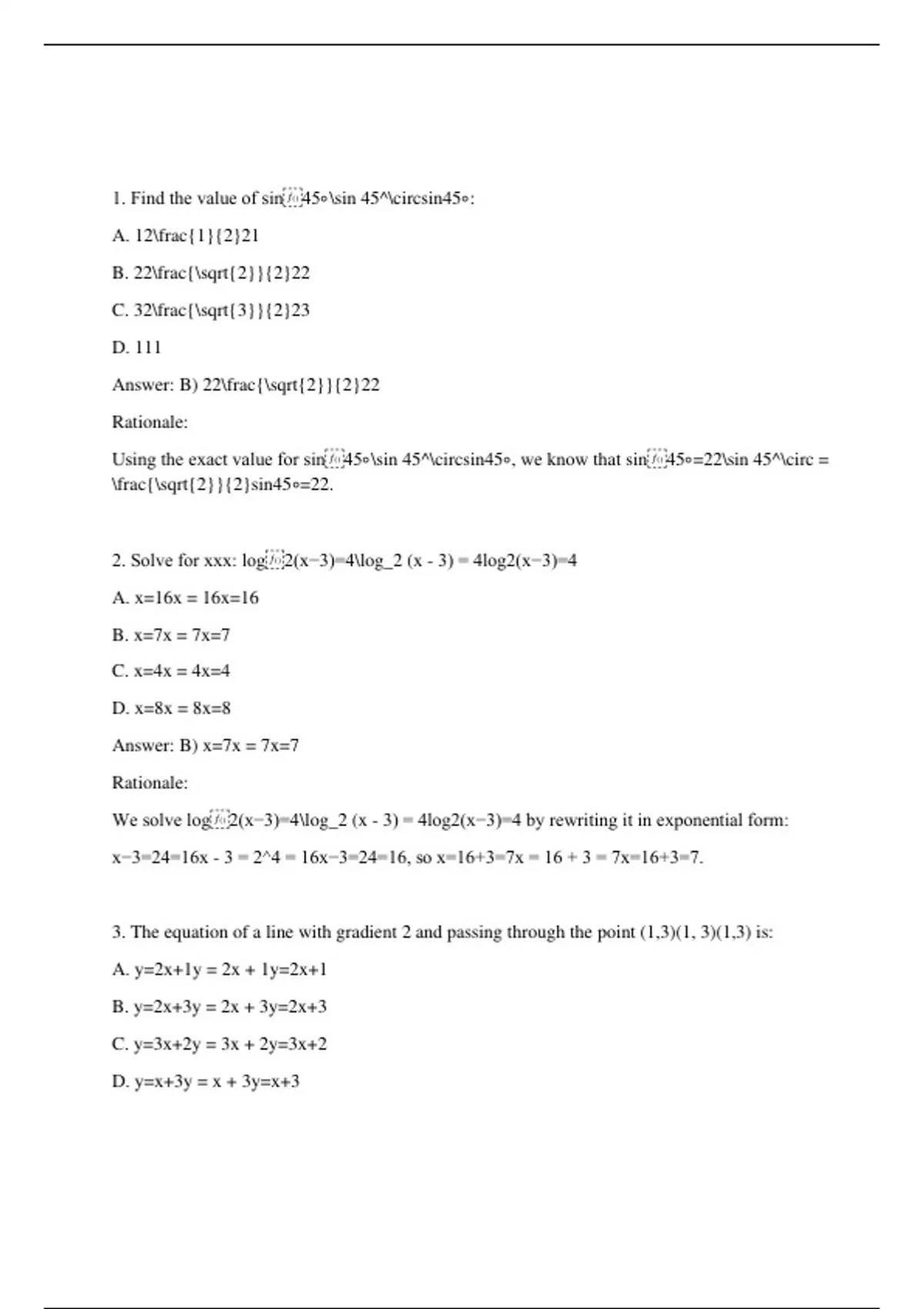 1. Find the value of sin⁡45∘\sin 45^\circsin45∘:

A. 12\frac{1}{2}21

B. 22\frac{\sqrt{2}}{2}22

C. 32\frac{\sqrt{3}}{2}23

D. 111

Answer: B) 22\frac{\sqrt{2}}{2}22

Rationale:

Using the exact value for sin⁡45∘\sin 45^\circsin45∘, we know that sin⁡45∘=22\sin 45^\circ = \frac{\sqrt{2}}{2}sin45∘=22.

2. Solve for xxx: log⁡2(x−3)=4\log_2 (x - 3) = 4log2(x−3)=4

A. x=16x = 16x=16

B. x=7x = 7x=7

C. x=4x = 4x=4

D. x=8x = 8x=8

Answer: B) x=7x = 7x=7

Rationale:

We solve log⁡2(x−3)=4\log_2 (x - 3) = 4log2(x−3)=4 by rewriting it in exponential form:

x−3=24=16x - 3 = 2^4 = 16x−3=24=16, so x=16+3=7x = 16 + 3 = 7x=16+3=7.

3. The equation of a line with gradient 2 and passing through the point (1,3)(1, 3)(1,3) is:

A. y=2x+1y = 2x + 1y=2x+1

B. y=2x+3y = 2x + 3y=2x+3

C. y=3x+2y = 3x + 2y=3x+2

D. y=x+3y = x + 3y=x+3